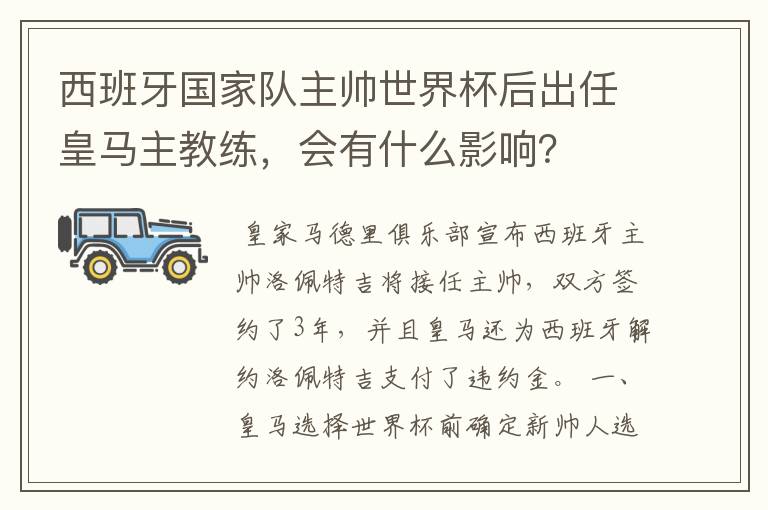 西班牙国家队主帅世界杯后出任皇马主教练，会有什么影响？

皇家马德里俱乐部宣布西班牙主帅洛佩特吉将接任主帅，双方签约了3年，并且皇马还为西班牙解约洛佩特吉支付了违约金。 一、皇马选择世界杯前确定新帅人选